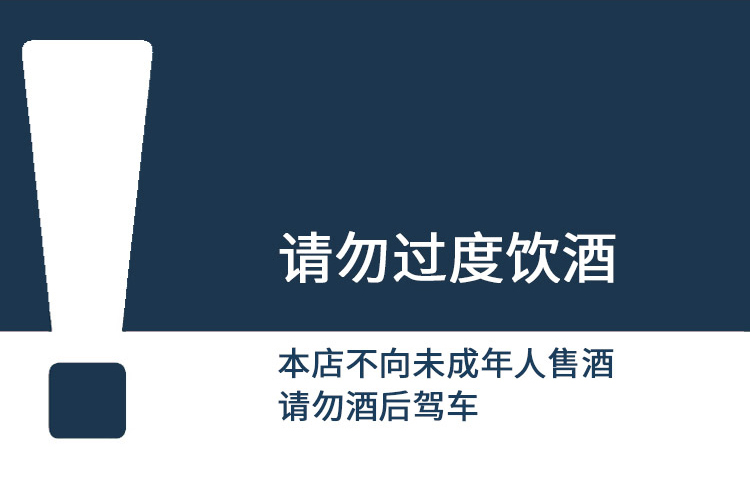 请勿过度饮酒

本店不向未成年人售酒
请勿酒后驾车